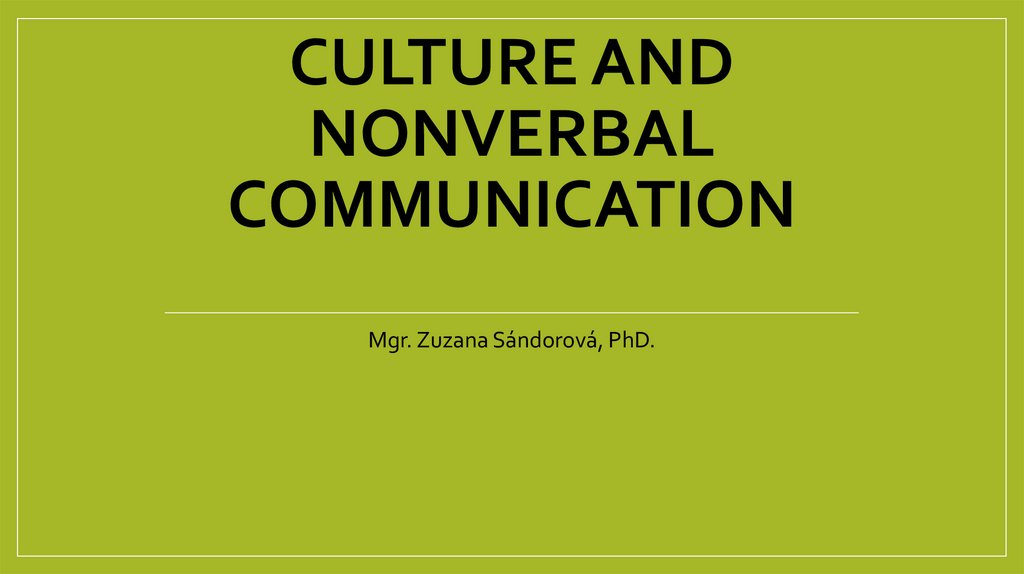 CULTURE AND NONVERBAL COMMUNICATION

Mgr. Zuzana Sándorová, PhD.